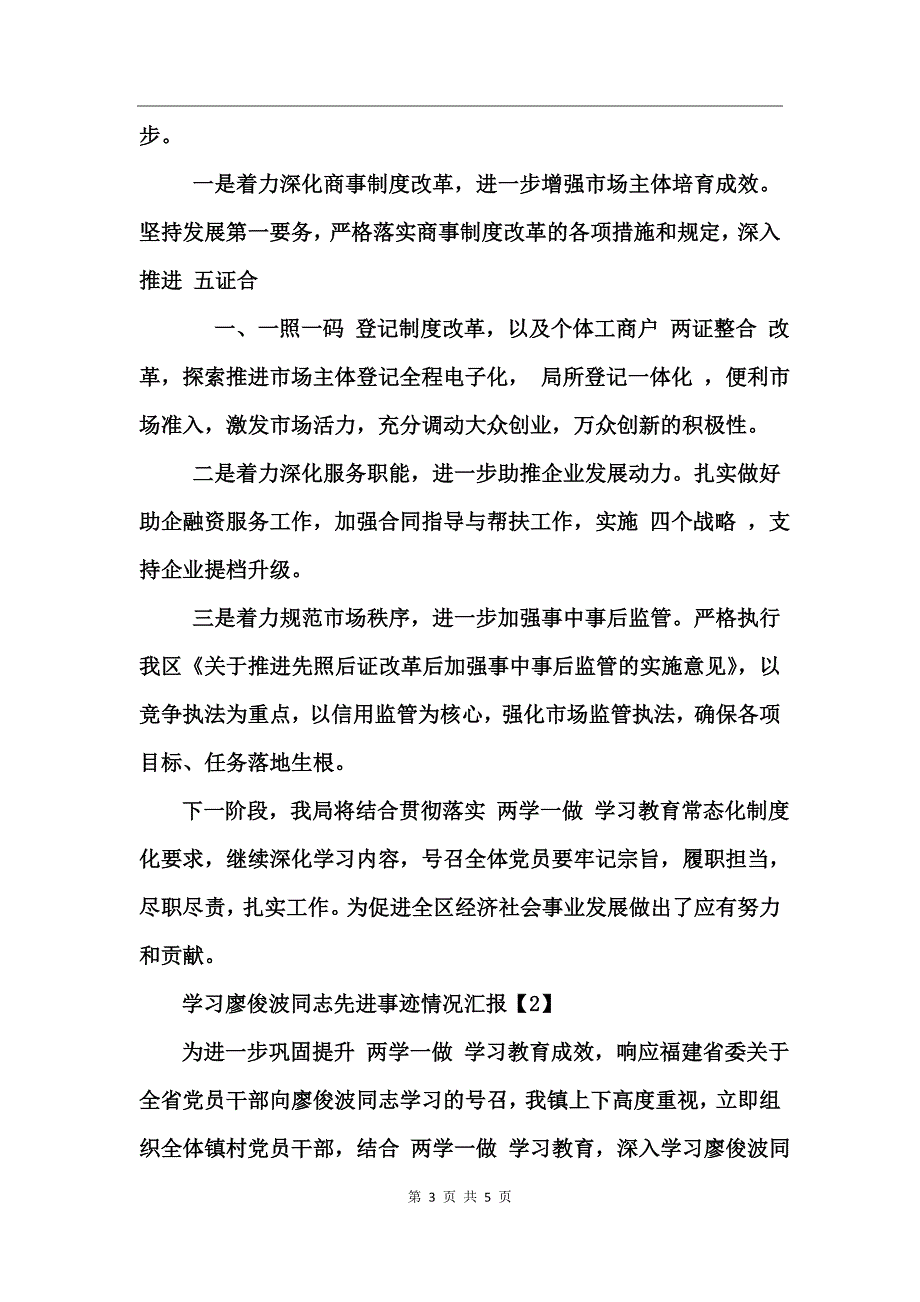 步。

一是着力深化商事制度改革，进一步增强市场主体培育成效。坚持发展第一要务，严格落实商事制度改革的各项措施和规定，深入推进 五证合

一、一照一码 登记制度改革，以及个体工商户 两证整合 改革，探索推进市场主体登记全程电子化， 局所登记一体化 ，便利市场准入，激发市场活力，充分调动大众创业，万众创新的积极性。

二是着力深化服务职能，进一步助推企业发展动力。扎实做好助企融资服务工作，加强合同指导与帮扶工作，实施 四个战略 ，支持企业提档升级。

三是着力规范市场秩序，进一步加强事中事后监管。严格执行我区《关于推进先照后证改革后加强事中事后监管的实施意见》，以竞争执法为重点，以信用监管为核心，强化市场监管执法，确保各项目标、任务落地生根。

下一阶段，我局将结合贯彻落实 两学一做 学习教育常态化制度化要求，继续深化学习内容，号召全体党员要牢记宗旨，履职担当，尽职尽责，扎实工作。为促进全区经济社会事业发展做出了应有努力和贡献。

学习廖俊波同志先进事迹情况汇报【2】

为进一步巩固提升 两学一做 学习教育成效，响应福建省委关于全省党员干部向廖俊波同志学习的号召，我镇上下高度重视，立即组织全体镇村党员干部，结合 两学一做 学习教育，深入学习廖俊波同

第 3 页 共 5 页